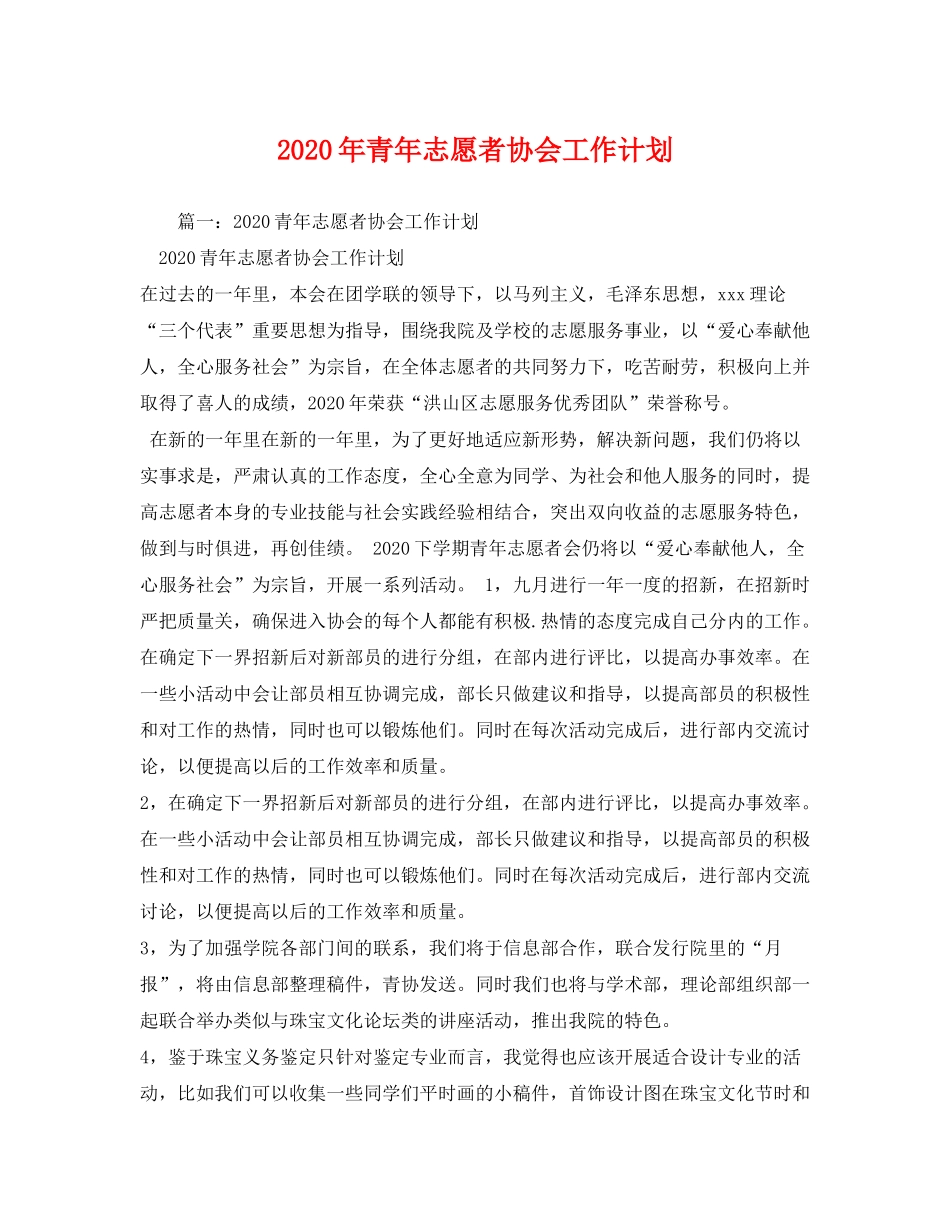 2020年青年志愿者协会工作计划

篇一：2020青年志愿者协会工作计划

2020青年志愿者协会工作计划

在过去的一年里，本会在团学联的领导下，以马列主义，毛泽东思想，xxx理论“三个代表”重要思想为指导，围绕我院及学校的志愿服务事业，以“爱心奉献他人，全心服务社会”为宗旨，在全体志愿者的共同努力下，吃苦耐劳，积极向上并取得了喜人的成绩，2020年荣获“洪山区志愿服务优秀团队”荣誉称号。

在新的一年里在新的一年里，为了更好地适应新形势，解决新问题，我们仍将以实事求是，严肃认真的工作态度，全心全意为同学、为社会和他人服务的同时，提高志愿者本身的专业技能与社会实践经验相结合，突出双向收益的志愿服务特色，做到与时俱进，再创佳绩。 2020下学期青年志愿者会仍将以“爱心奉献他人，全心服务社会”为宗旨，开展一系列活动。 1，九月进行一年一度的招新，在招新时严把质量关，确保进入协会的每个人都能有积极.热情的态度完成自己分内的工作。在确定下一界招新后对新部员的进行分组，在部内进行评比，以提高办事效率。在一些小活动中会让部员相互协调完成，部长只做建议和指导，以提高部员的积极性和对工作的热情，同时也可以锻炼他们。同时在每次活动完成后，进行部内交流讨论，以便提高以后的工作效率和质量。

2，在确定下一界招新后对新部员的进行分组，在部内进行评比，以提高办事效率。在一些小活动中会让部员相互协调完成，部长只做建议和指导，以提高部员的积极性和对工作的热情，同时也可以锻炼他们。同时在每次活动完成后，进行部内交流讨论，以便提高以后的工作效率和质量。

3，为了加强学院各部门间的联系，我们将于信息部合作，联合发行院里的“月报”，将由信息部整理稿件，青协发送。同时我们也将与学术部，理论部组织部一起联合举办类似与珠宝文化论坛类的讲座活动，推出我院的特色。

4，鉴于珠宝义务鉴定只针对鉴定专业而言，我觉得也应该开展适合设计专业的活动，比如我们可以收集一些同学们平时画的小稿件，首饰设计图在珠宝文化节时和